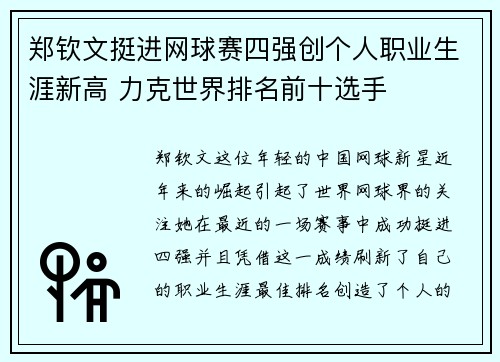 郑钦文挺进网球赛四强创个人职业生涯新高 力克世界排名前十选手

郑钦文这位年轻的中国网球新星近年来的崛起引起了世界网球界的关注她在最近的一场赛事中成功挺进四强并且凭借这一成绩刷新了自己的职业生涯最佳排名创造了个人的